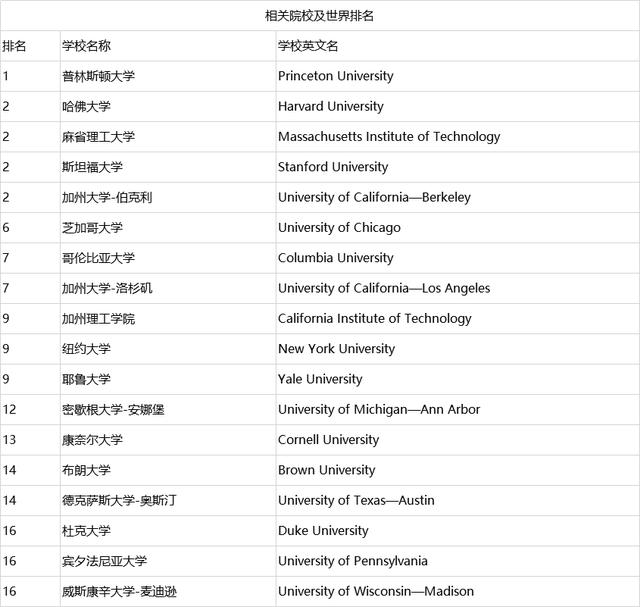 相关院校及世界排名

| 排名 | 学校名称 | 学校英文名 |
|---|---|---|
| 1 | 普林斯顿大学 | Princeton University |
| 2 | 哈佛大学 | Harvard University |
| 2 | 麻省理工大学 | Massachusetts Institute of Technology |
| 2 | 斯坦福大学 | Stanford University |
| 2 | 加州大学-伯克利 | University of California—Berkeley |
| 6 | 芝加哥大学 | University of Chicago |
| 7 | 哥伦比亚大学 | Columbia University |
| 7 | 加州大学-洛杉矶 | University of California—Los Angeles |
| 9 | 加州理工学院 | California Institute of Technology |
| 9 | 纽约大学 | New York University |
| 9 | 耶鲁大学 | Yale University |
| 12 | 密歇根大学-安娜堡 | University of Michigan—Ann Arbor |
| 13 | 康奈尔大学 | Cornell University |
| 14 | 布朗大学 | Brown University |
| 14 | 德克萨斯大学-奥斯汀 | University of Texas—Austin |
| 16 | 杜克大学 | Duke University |
| 16 | 宾夕法尼亚大学 | University of Pennsylvania |
| 16 | 威斯康辛大学-麦迪逊 | University of Wisconsin—Madison |